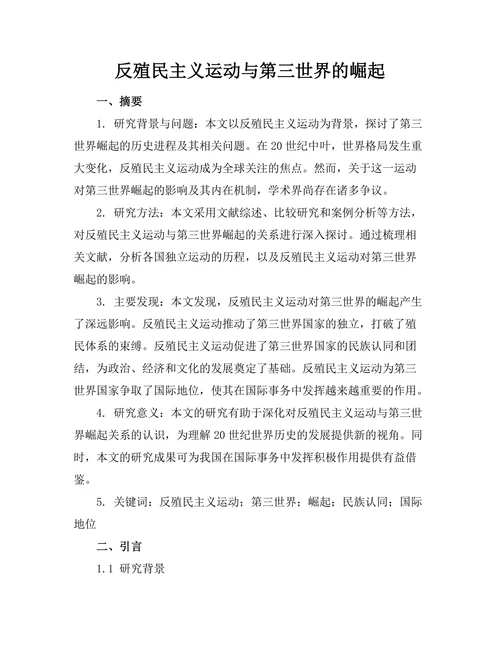 反殖民主义运动与第三世界的崛起

一、摘要

1. 研究背景与问题：本文以反殖民主义运动为背景，探讨了第三世界崛起的历史进程及其相关问题。在20世纪中叶，世界格局发生重大变化，反殖民主义运动成为全球关注的焦点。然而，关于这一运动对第三世界崛起的影响及其内在机制，学术界尚存在诸多争议。

2. 研究方法：本文采用文献综述、比较研究和案例分析等方法，对反殖民主义运动与第三世界崛起的关系进行深入探讨。通过梳理相关文献，分析各国独立运动的历程，以及反殖民主义运动对第三世界崛起的影响。

3. 主要发现：本文发现，反殖民主义运动对第三世界的崛起产生了深远影响。反殖民主义运动推动了第三世界国家的独立，打破了殖民体系的束缚。反殖民主义运动促进了第三世界国家的民族认同和团结，为政治、经济和文化的发展奠定了基础。反殖民主义运动为第三世界国家争取了国际地位，使其在国际事务中发挥越来越重要的作用。

4. 研究意义：本文的研究有助于深化对反殖民主义运动与第三世界崛起关系的认识，为理解20世纪世界历史的发展提供新的视角。同时，本文的研究成果可为我国在国际事务中发挥积极作用提供有益借鉴。

5. 关键词：反殖民主义运动；第三世界；崛起；民族认同；国际地位

二、引言

1.1 研究背景